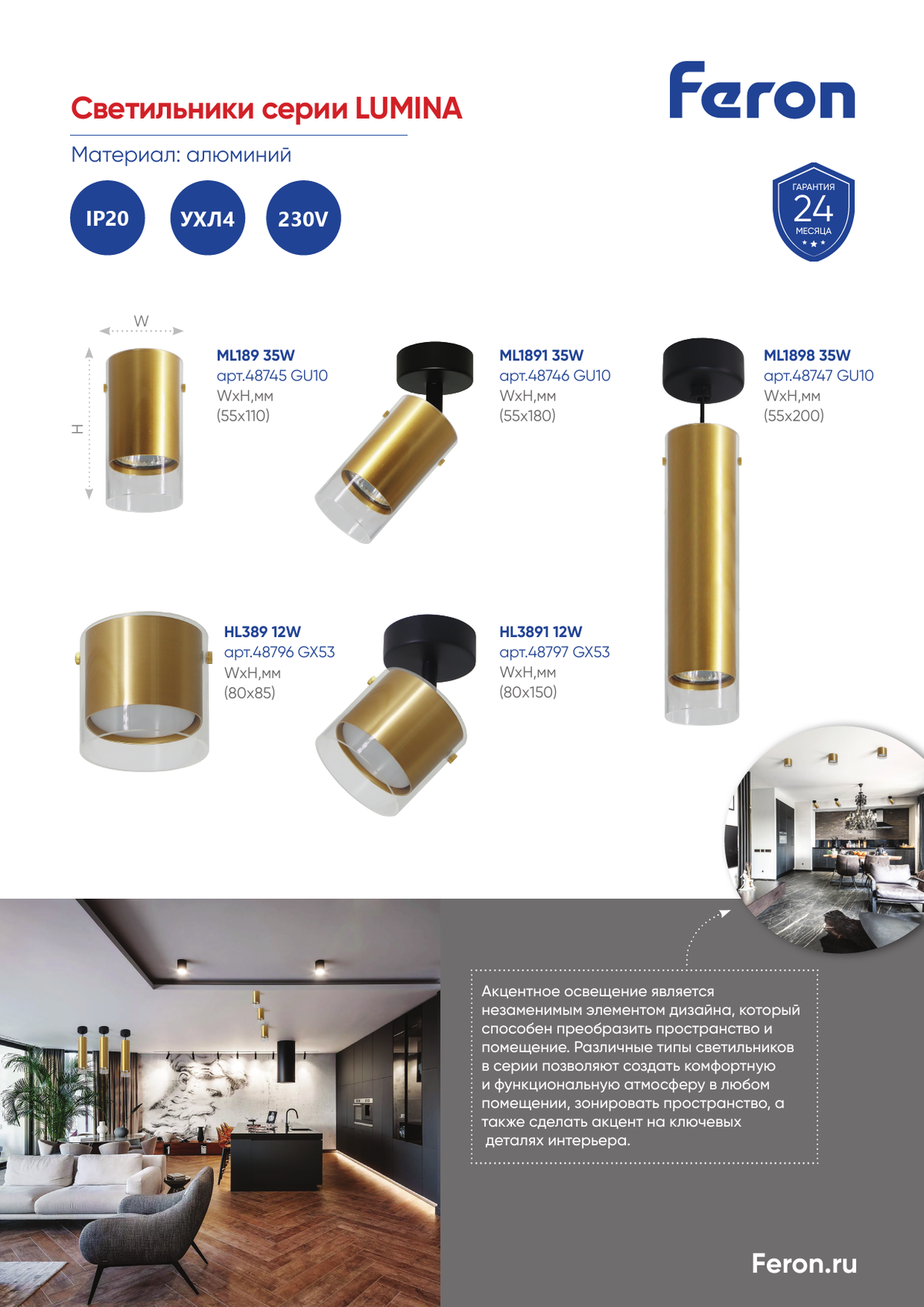 Светильники серии LUMINA

Feron

Материал: алюминий

IP20

УХЛ4

230V

ГАРАНТИЯ
24
МЕСЯЦА

W

H

ML189 35W
арт.48745 GU10
WxH,мм
(55x110)

ML1891 35W
арт.48746 GU10
WxH,мм
(55x180)

ML1898 35W
арт.48747 GU10
WxH,мм
(55x200)

HL389 12W
арт.48796 GX53
WxH,мм
(80x85)

HL3891 12W
арт.48797 GX53
WxH,мм
(80x150)

Акцентное освещение является незаменимым элементом дизайна, который способен преобразить пространство и помещение. Различные типы светильников в серии позволяют создать комфортную и функциональную атмосферу в любом помещении, зонировать пространство, а также сделать акцент на ключевых деталях интерьера.

Feron.ru